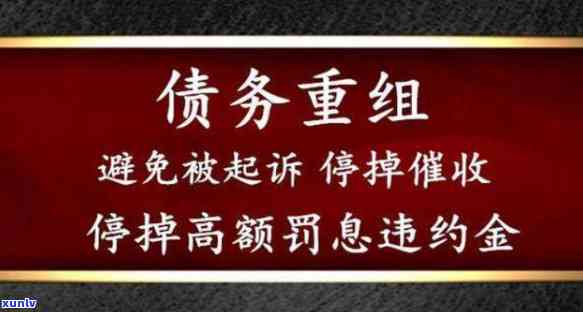 债务重组

避免被起诉 停掉催收

停掉高额罚息违约金

xunlv